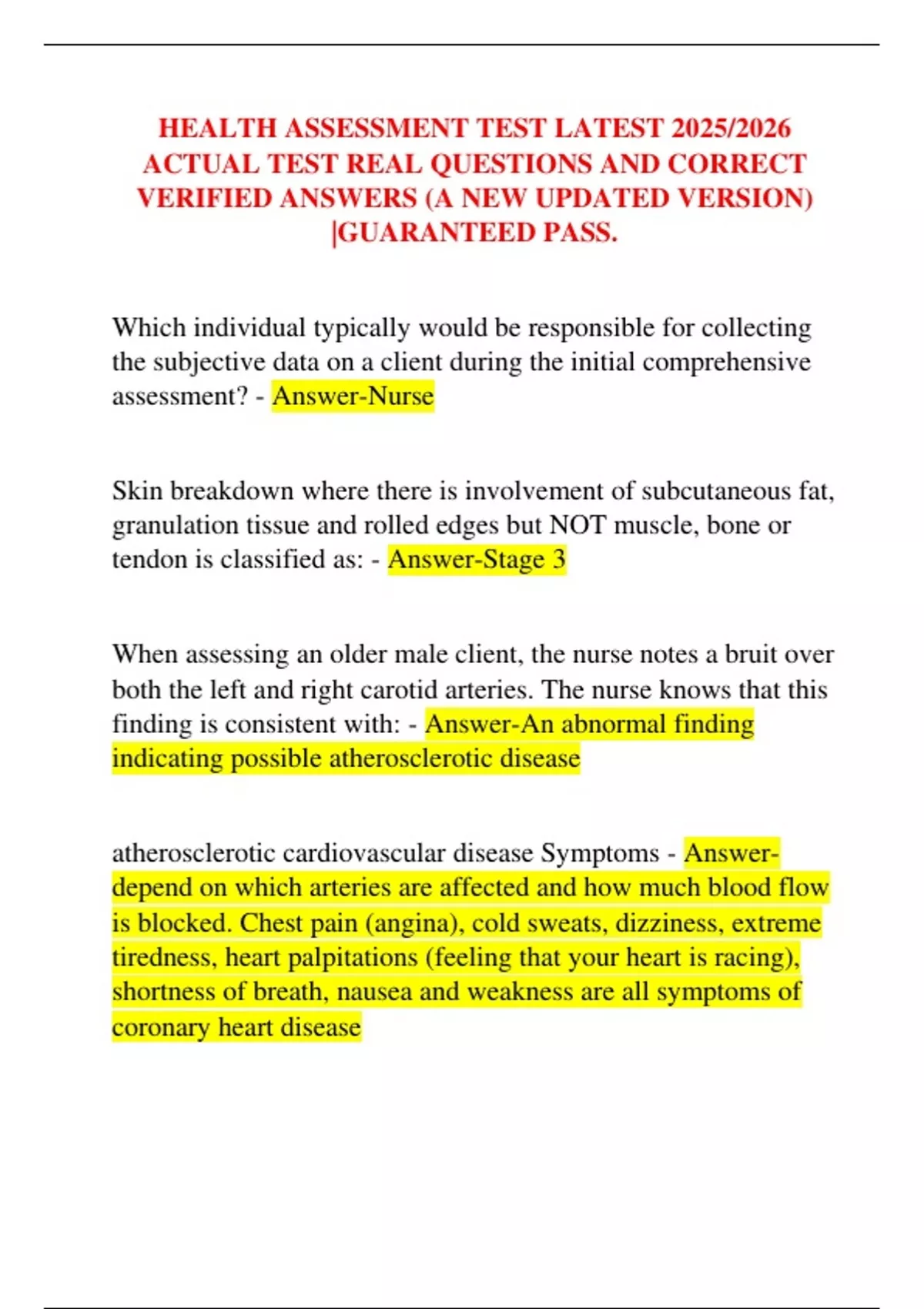 HEALTH ASSESSMENT TEST LATEST 2025/2026 ACTUAL TEST REAL QUESTIONS AND CORRECT VERIFIED ANSWERS (A NEW UPDATED VERSION) |GUARANTEED PASS.

Which individual typically would be responsible for collecting the subjective data on a client during the initial comprehensive assessment? - Answer-Nurse

Skin breakdown where there is involvement of subcutaneous fat, granulation tissue and rolled edges but NOT muscle, bone or tendon is classified as: - Answer-Stage 3

When assessing an older male client, the nurse notes a bruit over both the left and right carotid arteries. The nurse knows that this finding is consistent with: - Answer-An abnormal finding indicating possible atherosclerotic disease

atherosclerotic cardiovascular disease Symptoms - Answer-depend on which arteries are affected and how much blood flow is blocked. Chest pain (angina), cold sweats, dizziness, extreme tiredness, heart palpitations (feeling that your heart is racing), shortness of breath, nausea and weakness are all symptoms of coronary heart disease